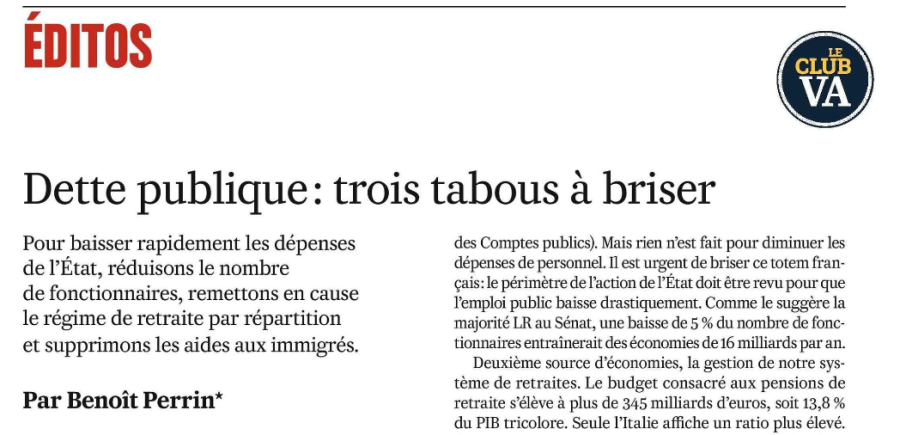 ÉDITOS

LE CLUB VA

Dette publique : trois tabous à briser

Pour baisser rapidement les dépenses de l'État, réduisons le nombre de fonctionnaires, remettons en cause le régime de retraite par répartition et supprimons les aides aux immigrés.

Par Benoît Perrin*

des Comptes publics). Mais rien n'est fait pour diminuer les dépenses de personnel. Il est urgent de briser ce totem français : le périmètre de l'action de l'État doit être revu pour que l'emploi public baisse drastiquement. Comme le suggère la majorité LR au Sénat, une baisse de 5 % du nombre de fonctionnaires entraînerait des économies de 16 milliards par an.

Deuxième source d'économies, la gestion de notre système de retraites. Le budget consacré aux pensions de retraite s'élève à plus de 345 milliards d'euros, soit 13,8 % du PIB tricolore. Seule l'Italie affiche un ratio plus élevé.